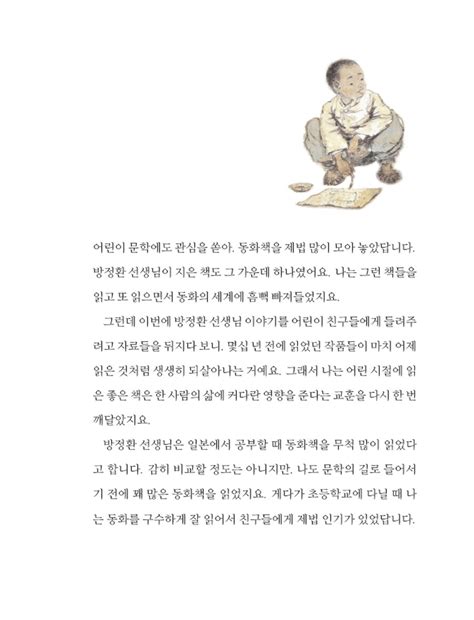 어린이 문학에도 관심을 쏟아, 동화책을 제법 많이 모아 놓았답니다. 방정환 선생님이 지은 책도 그 가운데 하나였어요. 나는 그런 책들을 읽고 또 읽으면서 동화의 세계에 흠뻑 빠져들었지요.

그런데 이번에 방정환 선생님 이야기를 어린이 친구들에게 들려주려고 자료들을 뒤지다 보니, 몇십 년 전에 읽었던 작품들이 마치 어제 읽은 것처럼 생생히 되살아나는 거예요. 그래서 나는 어린 시절에 읽은 좋은 책은 한 사람의 삶에 커다란 영향을 준다는 교훈을 다시 한 번 깨달았지요.

방정환 선생님은 일본에서 공부할 때 동화책을 무척 많이 읽었다고 합니다. 감히 비교할 정도는 아니지만, 나도 문학의 길로 들어서기 전에 꽤 많은 동화책을 읽었지요. 게다가 초등학교에 다닐 때 나는 동화를 구수하게 잘 읽어서 친구들에게 제법 인기가 있었답니다.